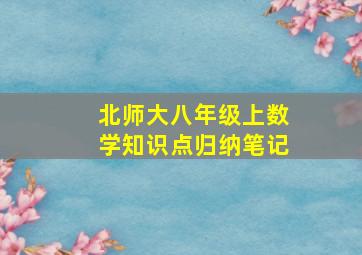 北师大八年级上数学知识点归纳笔记